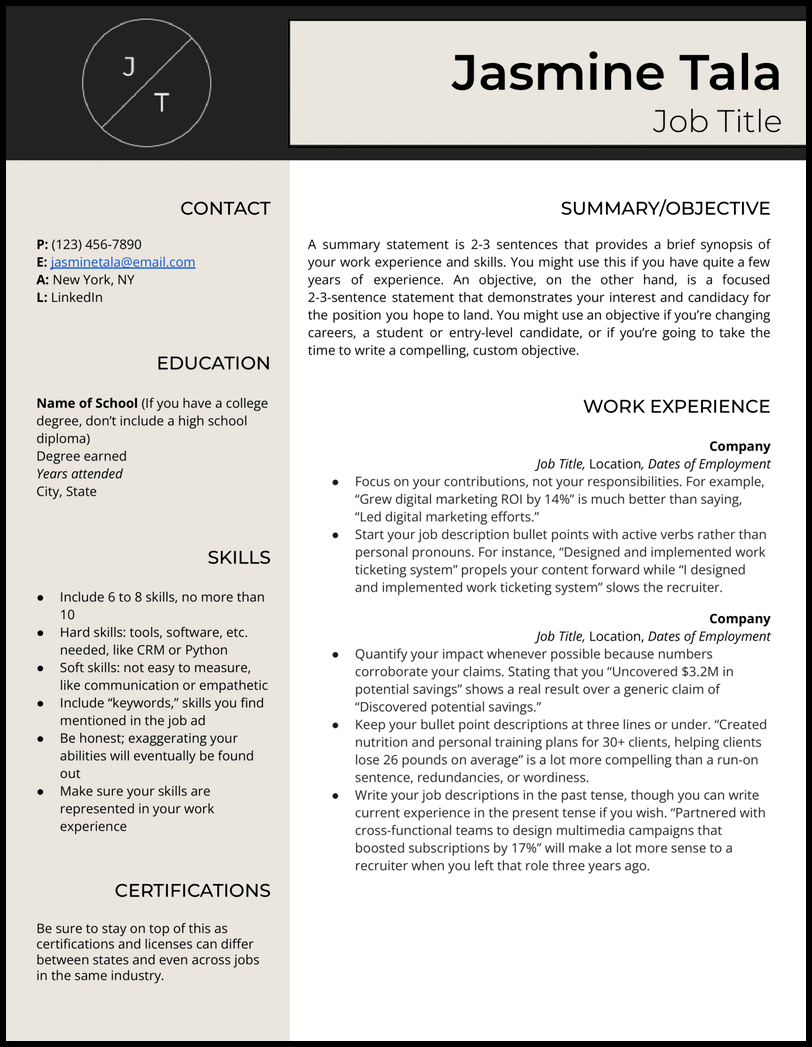 J
T

Jasmine Tala
Job Title

CONTACT

P: (123) 456-7890
E: jasminetala@email.com
A: New York, NY
L: LinkedIn

EDUCATION

Name of School (If you have a college degree, don't include a high school diploma)
Degree earned
Years attended
City, State

SKILLS

● Include 6 to 8 skills, no more than 10
● Hard skills: tools, software, etc. needed, like CRM or Python
● Soft skills: not easy to measure, like communication or empathetic
● Include "keywords," skills you find mentioned in the job ad
● Be honest; exaggerating your abilities will eventually be found out
● Make sure your skills are represented in your work experience

CERTIFICATIONS

Be sure to stay on top of this as certifications and licenses can differ between states and even across jobs in the same industry.

SUMMARY/OBJECTIVE

A summary statement is 2-3 sentences that provides a brief synopsis of your work experience and skills. You might use this if you have quite a few years of experience. An objective, on the other hand, is a focused 2-3-sentence statement that demonstrates your interest and candidacy for the position you hope to land. You might use an objective if you're changing careers, a student or entry-level candidate, or if you're going to take the time to write a compelling, custom objective.

WORK EXPERIENCE

Company
Job Title, Location, Dates of Employment
● Focus on your contributions, not your responsibilities. For example, "Grew digital marketing ROI by 14%" is much better than saying, "Led digital marketing efforts."
● Start your job description bullet points with active verbs rather than personal pronouns. For instance, "Designed and implemented work ticketing system" propels your content forward while "I designed and implemented work ticketing system" slows the recruiter.

Company
Job Title, Location, Dates of Employment
● Quantify your impact whenever possible because numbers corroborate your claims. Stating that you "Uncovered $3.2M in potential savings" shows a real result over a generic claim of "Discovered potential savings."
● Keep your bullet point descriptions at three lines or under. "Created nutrition and personal training plans for 30+ clients, helping clients lose 26 pounds on average" is a lot more compelling than a run-on sentence, redundancies, or wordiness.
● Write your job descriptions in the past tense, though you can write current experience in the present tense if you wish. "Partnered with cross-functional teams to design multimedia campaigns that boosted subscriptions by 17%" will make a lot more sense to a recruiter when you left that role three years ago.